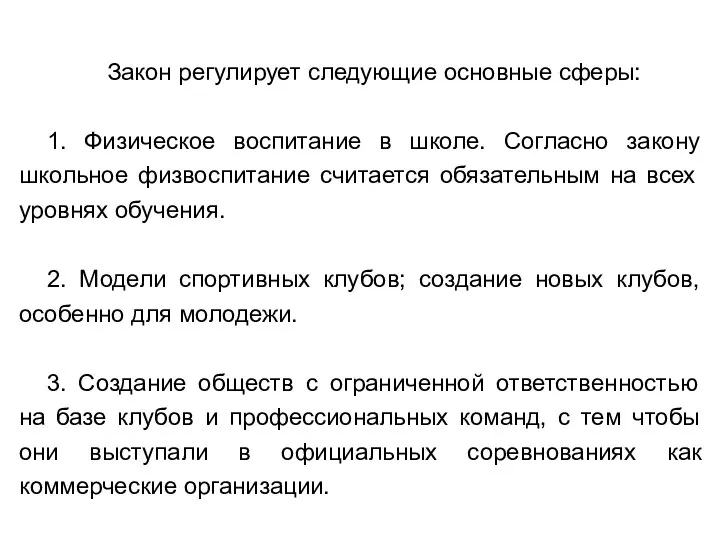 Закон регулирует следующие основные сферы:

1. Физическое воспитание в школе. Согласно закону школьное физвоспитание считается обязательным на всех уровнях обучения.

2. Модели спортивных клубов; создание новых клубов, особенно для молодежи.

3. Создание обществ с ограниченной ответственностью на базе клубов и профессиональных команд, с тем чтобы они выступали в официальных соревнованиях как коммерческие организации.